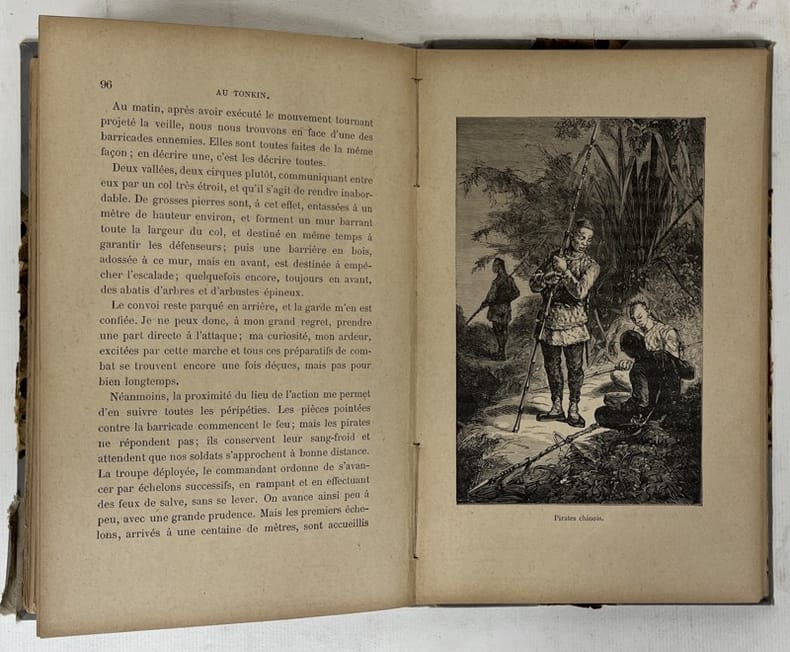 96 AU TONKIN.

Au matin, après avoir exécuté le mouvement tournant projeté la veille, nous nous trouvons en face d'une des barricades ennemies. Elles sont toutes faites de la même façon ; en décrire une, c'est les décrire toutes.

Deux vallées, deux cirques plutôt, communiquant entre eux par un col très étroit, et qu'il s'agit de rendre inabordable. De grosses pierres sont, à cet effet, entassées à un mètre de hauteur environ, et forment un mur barrant toute la largeur du col, et destiné en même temps à garantir les défenseurs; puis une barrière en bois, adossée à ce mur, mais en avant, est destinée à empêcher l'escalade; quelquefois encore, toujours en avant, des abatis d'arbres et d'arbustes épineux.

Le convoi reste parqué en arrière, et la garde m'en est confiée. Je ne peux donc, à mon grand regret, prendre une part directe à l'attaque; ma curiosité, mon ardeur, excitées par cette marche et tous ces préparatifs de combat se trouvent encore une fois déçues, mais pas pour bien longtemps.

Néanmoins, la proximité du lieu de l'action me permet d'en suivre toutes les péripéties. Les pièces pointées contre la barricade commencent le feu; mais les pirates ne répondent pas; ils conservent leur sang-froid et attendent que nos soldats s'approchent à bonne distance. La troupe déployée, le commandant ordonne de s'avancer par échelons successifs, en rampant et en effectuant des feux de salve, sans se lever. On avance ainsi peu à peu, avec une grande prudence. Mais les premiers échelons, arrivés à une centaine de mètres, sont accueillis

Pirates chinois.